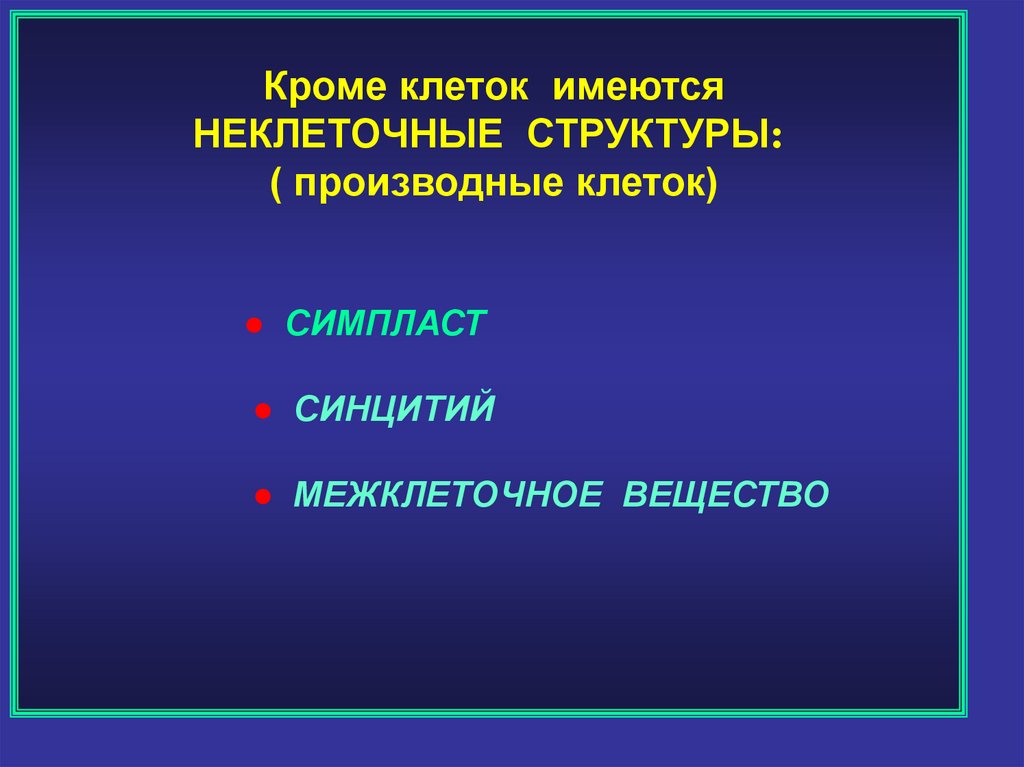 Кроме клеток имеются
НЕКЛЕТОЧНЫЕ СТРУКТУРЫ:
( производные клеток)

• СИМПЛАСТ

• СИНЦИТИЙ

• МЕЖКЛЕТОЧНОЕ ВЕЩЕСТВО